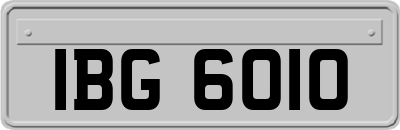 IBG 6010